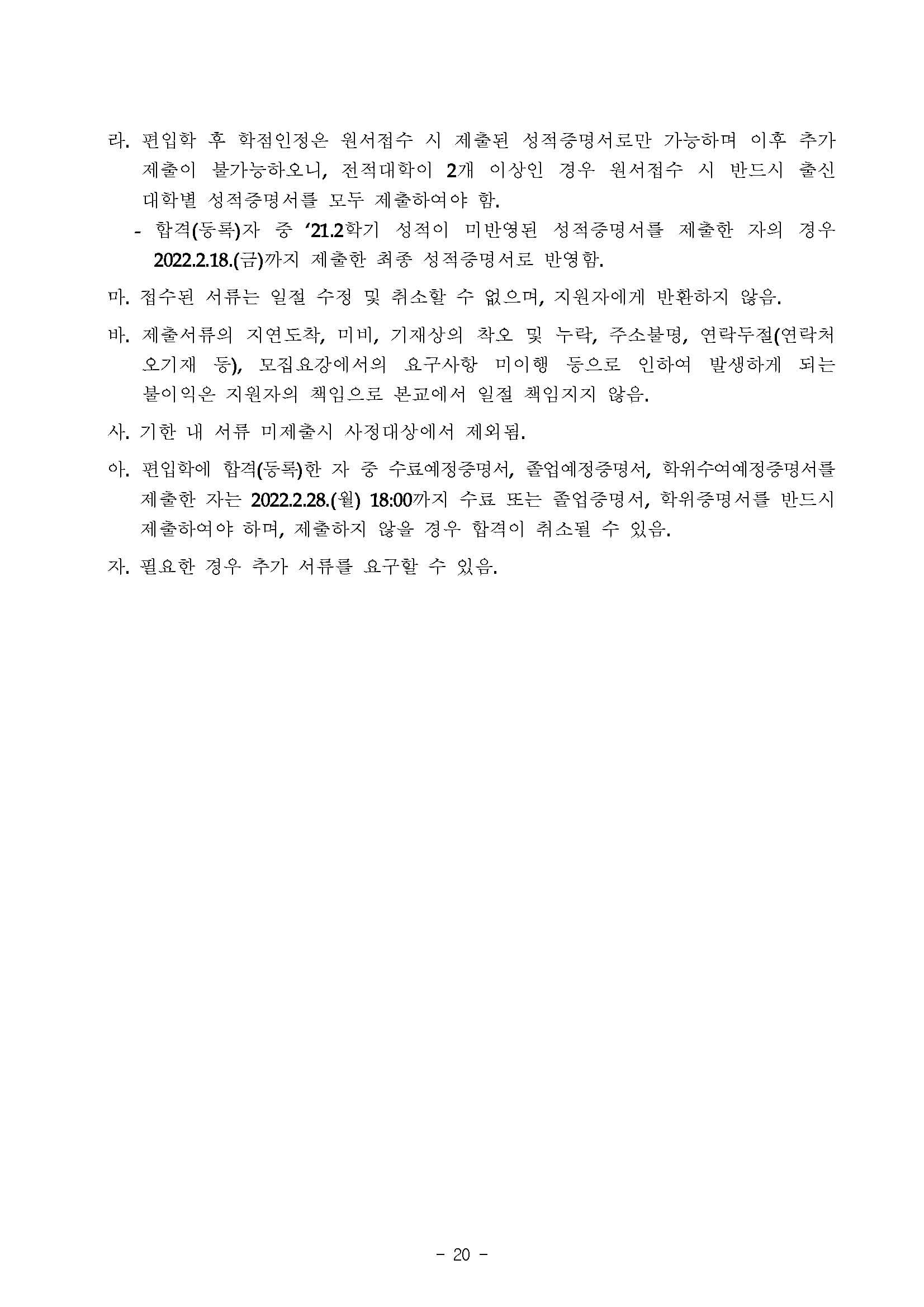 라. 편입학 후 학점인정은 원서접수 시 제출된 성적증명서로만 가능하며 이후 추가 제출이 불가능하오니, 전적대학이 2개 이상인 경우 원서접수 시 반드시 출신 대학별 성적증명서를 모두 제출하여야 함.

- 합격(등록)자 중 ‘21.2학기 성적이 미반영된 성적증명서를 제출한 자의 경우 2022.2.18.(금)까지 제출한 최종 성적증명서로 반영함.

마. 접수된 서류는 일절 수정 및 취소할 수 없으며, 지원자에게 반환하지 않음.

바. 제출서류의 지연도착, 미비, 기재상의 착오 및 누락, 주소불명, 연락두절(연락처 오기재 등), 모집요강에서의 요구사항 미이행 등으로 인하여 발생하게 되는 불이익은 지원자의 책임으로 본교에서 일절 책임지지 않음.

사. 기한 내 서류 미제출시 사정대상에서 제외됨.

아. 편입학에 합격(등록)한 자 중 수료예정증명서, 졸업예정증명서, 학위수여예정증명서를 제출한 자는 2022.2.28.(월) 18:00까지 수료 또는 졸업증명서, 학위증명서를 반드시 제출하여야 하며, 제출하지 않을 경우 합격이 취소될 수 있음.

자. 필요한 경우 추가 서류를 요구할 수 있음.

- 20 -